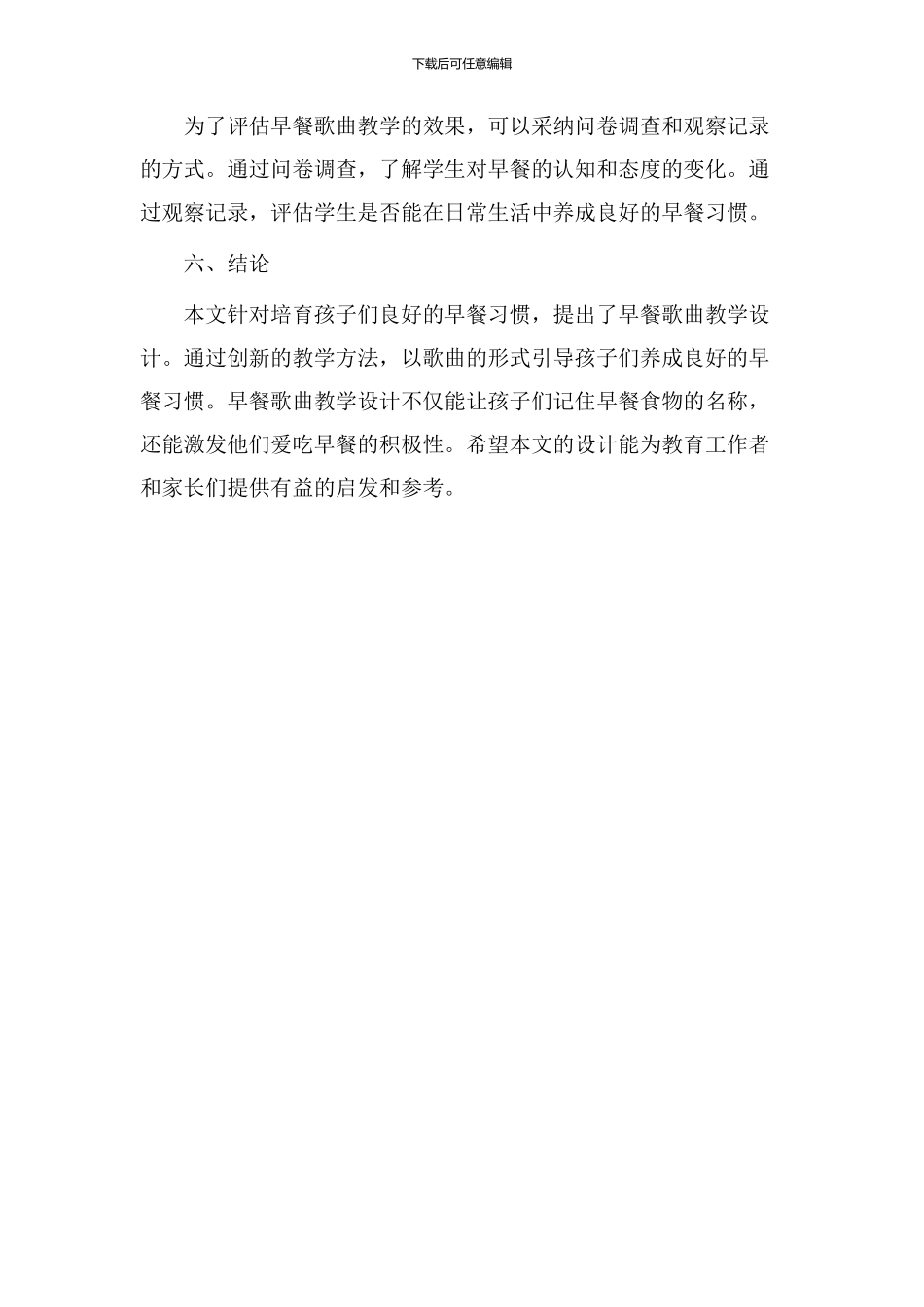 下载后可任意编辑

为了评估早餐歌曲教学的效果，可以采纳问卷调查和观察记录的方式。通过问卷调查，了解学生对早餐的认知和态度的变化。通过观察记录，评估学生是否能在日常生活中养成良好的早餐习惯。

六、结论

本文针对培育孩子们良好的早餐习惯，提出了早餐歌曲教学设计。通过创新的教学方法，以歌曲的形式引导孩子们养成良好的早餐习惯。早餐歌曲教学设计不仅能让孩子们记住早餐食物的名称，还能激发他们爱吃早餐的积极性。希望本文的设计能为教育工作者和家长们提供有益的启发和参考。